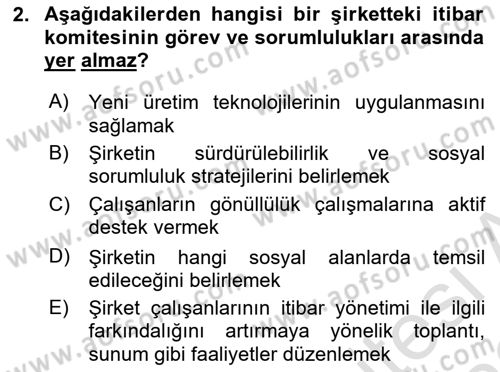 2. Aşağıdakilerden hangisi bir şirketteki itibar komitesinin görev ve sorumlulukları arasında yer almaz?

A) Yeni üretim teknolojilerinin uygulanmasını sağlamak
B) Şirketin sürdürülebilirlik ve sosyal sorumluluk stratejilerini belirlemek
C) Çalışanların gönüllülük çalışmalarına aktif destek vermek
D) Şirketin hangi sosyal alanlarda temsil edileceğini belirlemek
E) Şirket çalışanlarının itibar yönetimi ile ilgili farkındalığını artırmaya yönelik toplantı, sunum gibi faaliyetler düzenlemek

www.aofsoru.com